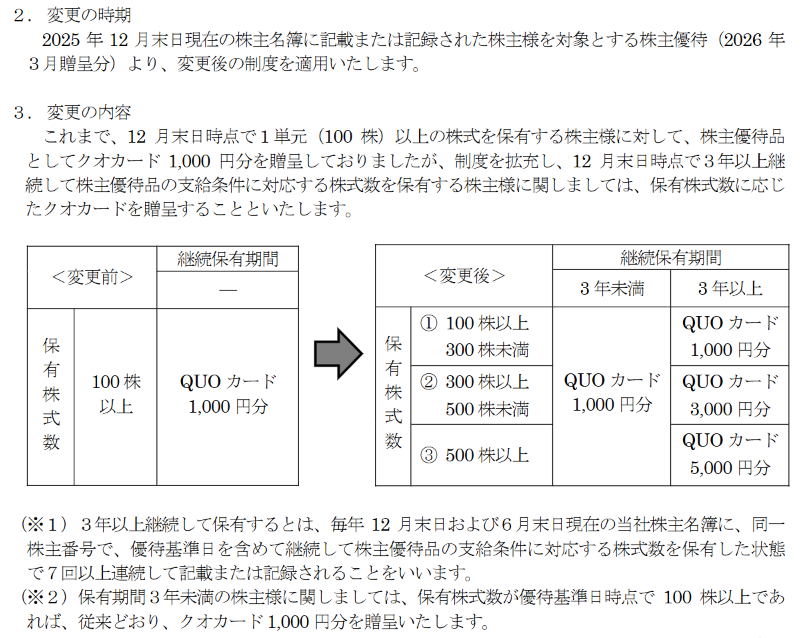 ２．変更の時期

2025 年 12 月末日現在の株主名簿に記載または記録された株主様を対象とする株主優待（2026 年３月贈呈分）より、変更後の制度を適用いたします。

３．変更の内容

これまで、12 月末日時点で１単元（100 株）以上の株式を保有する株主様に対して、株主優待品としてクオカード 1,000 円分を贈呈しておりましたが、制度を拡充し、12 月末日時点で３年以上継続して株主優待品の支給条件に対応する株式数を保有する株主様に関しましては、保有株式数に応じたクオカードを贈呈することといたします。

| ＜変更前＞ | | 継続保有期間 |
|---|---|---|
| | | ― |
| 保有株式数 | 100 株以上 | QUO カード 1,000 円分 |

| ＜変更後＞ | | 継続保有期間 | |
|---|---|---|---|
| | | ３年未満 | ３年以上 |
| 保有株式数 | ① 100 株以上 300 株未満 | QUO カード 1,000 円分 | QUO カード 1,000 円分 |
| | ② 300 株以上 500 株未満 | | QUO カード 3,000 円分 |
| | ③ 500 株以上 | | QUO カード 5,000 円分 |

（※１）３年以上継続して保有するとは、毎年 12 月末日および６月末日現在の当社株主名簿に、同一株主番号で、優待基準日を含めて継続して株主優待品の支給条件に対応する株式数を保有した状態で７回以上連続して記載または記録されることをいいます。

（※２）保有期間３年未満の株主様に関しましては、保有株式数が優待基準日時点で 100 株以上であれば、従来どおり、クオカード 1,000 円分を贈呈いたします。